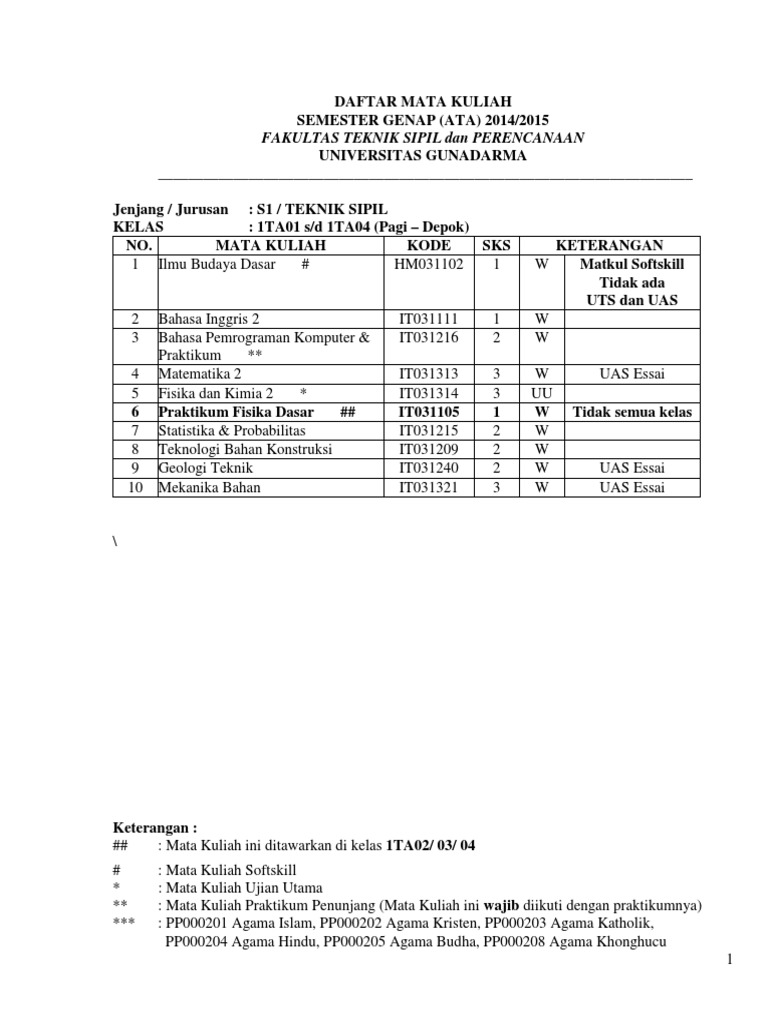 DAFTAR MATA KULIAH
SEMESTER GENAP (ATA) 2014/2015
FAKULTAS TEKNIK SIPIL dan PERENCANAAN
UNIVERSITAS GUNADARMA

Jenjang / Jurusan : S1 / TEKNIK SIPIL
KELAS : 1TA01 s/d 1TA04 (Pagi – Depok)

| NO. | MATA KULIAH | KODE | SKS | | KETERANGAN |
|---|---|---|---|---|---|
| 1 | Ilmu Budaya Dasar # | HM031102 | 1 | W | Matkul Softskill Tidak ada UTS dan UAS |
| 2 | Bahasa Inggris 2 | IT031111 | 1 | W | |
| 3 | Bahasa Pemrograman Komputer & Praktikum ** | IT031216 | 2 | W | |
| 4 | Matematika 2 | IT031313 | 3 | W | UAS Essai |
| 5 | Fisika dan Kimia 2 * | IT031314 | 3 | UU | |
| 6 | Praktikum Fisika Dasar ## | IT031105 | 1 | W | Tidak semua kelas |
| 7 | Statistika & Probabilitas | IT031215 | 2 | W | |
| 8 | Teknologi Bahan Konstruksi | IT031209 | 2 | W | |
| 9 | Geologi Teknik | IT031240 | 2 | W | UAS Essai |
| 10 | Mekanika Bahan | IT031321 | 3 | W | UAS Essai |

\

Keterangan :
## : Mata Kuliah ini ditawarkan di kelas 1TA02/ 03/ 04

# : Mata Kuliah Softskill
* : Mata Kuliah Ujian Utama
** : Mata Kuliah Praktikum Penunjang (Mata Kuliah ini wajib diikuti dengan praktikumnya)
*** : PP000201 Agama Islam, PP000202 Agama Kristen, PP000203 Agama Katholik, PP000204 Agama Hindu, PP000205 Agama Budha, PP000208 Agama Khonghucu

1